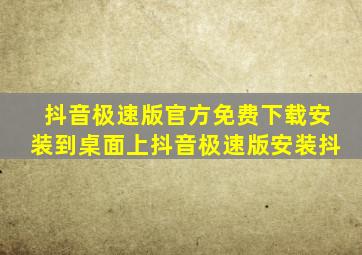 抖音极速版官方免费下载安装到桌面上抖音极速版安装抖